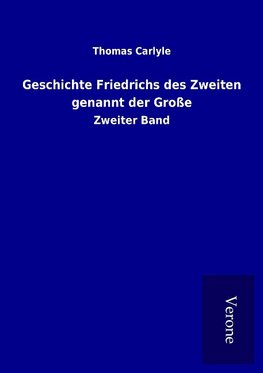 Thomas Carlyle

Geschichte Friedrichs des Zweiten genannt der Große

Zweiter Band

Verone